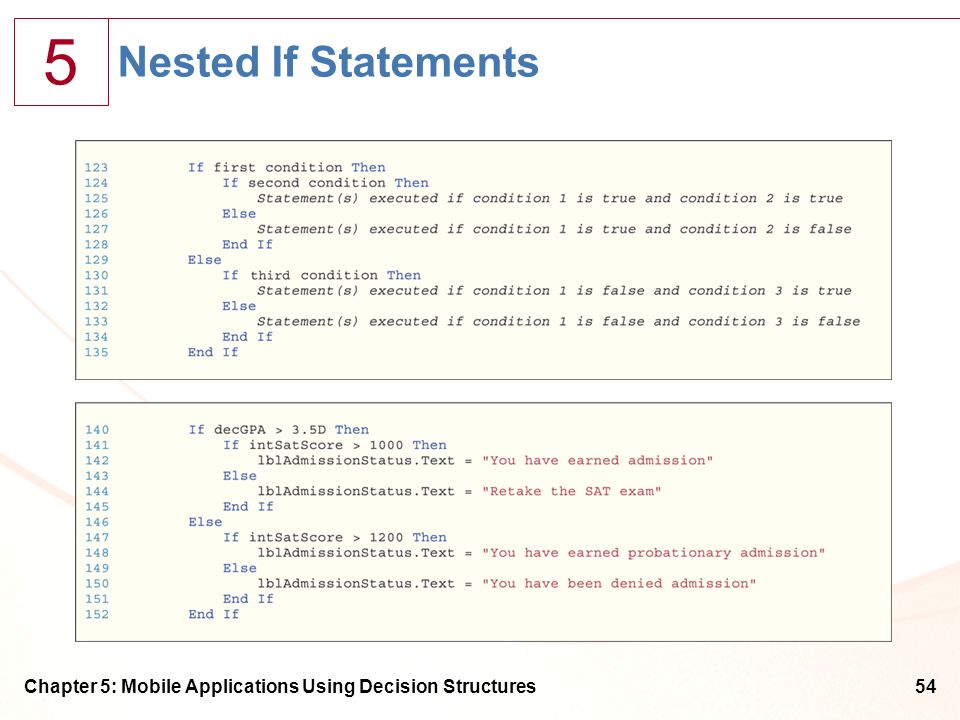 5

Nested If Statements

123 If first condition Then
124 If second condition Then
125 Statement(s) executed if condition 1 is true and condition 2 is true
126 Else
127 Statement(s) executed if condition 1 is true and condition 2 is false
128 End If
129 Else
130 If third condition Then
131 Statement(s) executed if condition 1 is false and condition 3 is true
132 Else
133 Statement(s) executed if condition 1 is false and condition 3 is false
134 End If
135 End If

140 If decGPA > 3.5D Then
141 If intSatScore > 1000 Then
142 lblAdmissionStatus.Text = "You have earned admission"
143 Else
144 lblAdmissionStatus.Text = "Retake the SAT exam"
145 End If
146 Else
147 If intSatScore > 1200 Then
148 lblAdmissionStatus.Text = "You have earned probationary admission"
149 Else
150 lblAdmissionStatus.Text = "You have been denied admission"
151 End If
152 End If

Chapter 5: Mobile Applications Using Decision Structures

54